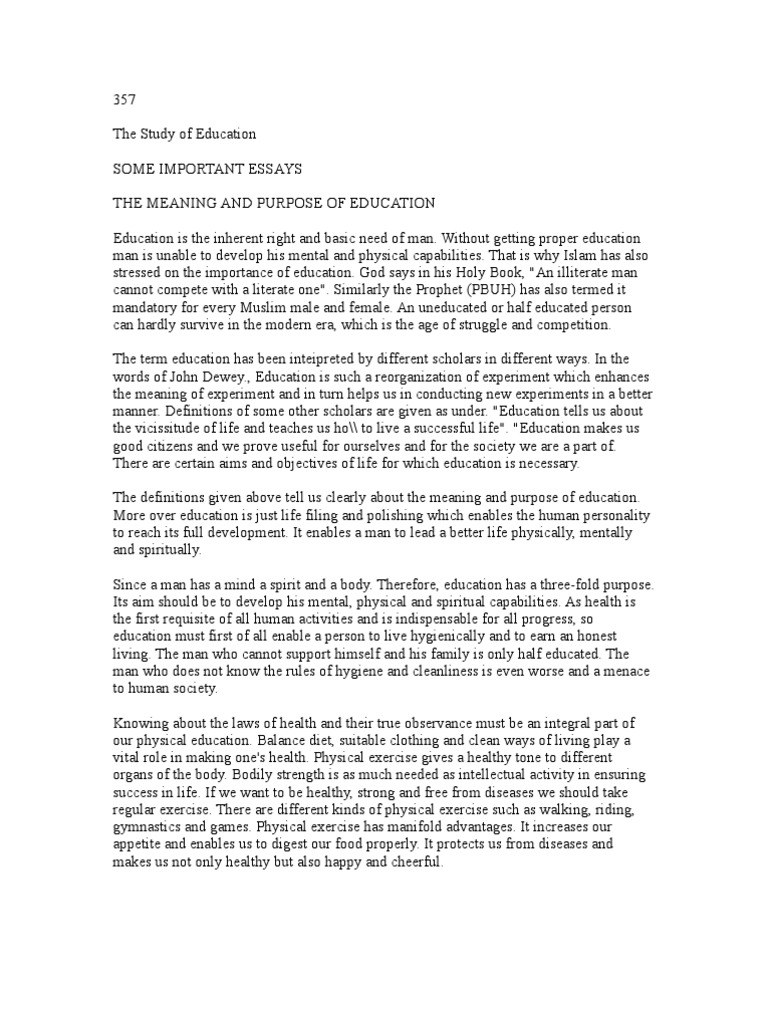 357

The Study of Education

SOME IMPORTANT ESSAYS

THE MEANING AND PURPOSE OF EDUCATION

Education is the inherent right and basic need of man. Without getting proper education man is unable to develop his mental and physical capabilities. That is why Islam has also stressed on the importance of education. God says in his Holy Book, "An illiterate man cannot compete with a literate one". Similarly the Prophet (PBUH) has also termed it mandatory for every Muslim male and female. An uneducated or half educated person can hardly survive in the modern era, which is the age of struggle and competition.

The term education has been inteipreted by different scholars in different ways. In the words of John Dewey., Education is such a reorganization of experiment which enhances the meaning of experiment and in turn helps us in conducting new experiments in a better manner. Definitions of some other scholars are given as under. "Education tells us about the vicissitude of life and teaches us ho\\ to live a successful life". "Education makes us good citizens and we prove useful for ourselves and for the society we are a part of. There are certain aims and objectives of life for which education is necessary.

The definitions given above tell us clearly about the meaning and purpose of education. More over education is just life filing and polishing which enables the human personality to reach its full development. It enables a man to lead a better life physically, mentally and spiritually.

Since a man has a mind a spirit and a body. Therefore, education has a three-fold purpose. Its aim should be to develop his mental, physical and spiritual capabilities. As health is the first requisite of all human activities and is indispensable for all progress, so education must first of all enable a person to live hygienically and to earn an honest living. The man who cannot support himself and his family is only half educated. The man who does not know the rules of hygiene and cleanliness is even worse and a menace to human society.

Knowing about the laws of health and their true observance must be an integral part of our physical education. Balance diet, suitable clothing and clean ways of living play a vital role in making one's health. Physical exercise gives a healthy tone to different organs of the body. Bodily strength is as much needed as intellectual activity in ensuring success in life. If we want to be healthy, strong and free from diseases we should take regular exercise. There are different kinds of physical exercise such as walking, riding, gymnastics and games. Physical exercise has manifold advantages. It increases our appetite and enables us to digest our food properly. It protects us from diseases and makes us not only healthy but also happy and cheerful.